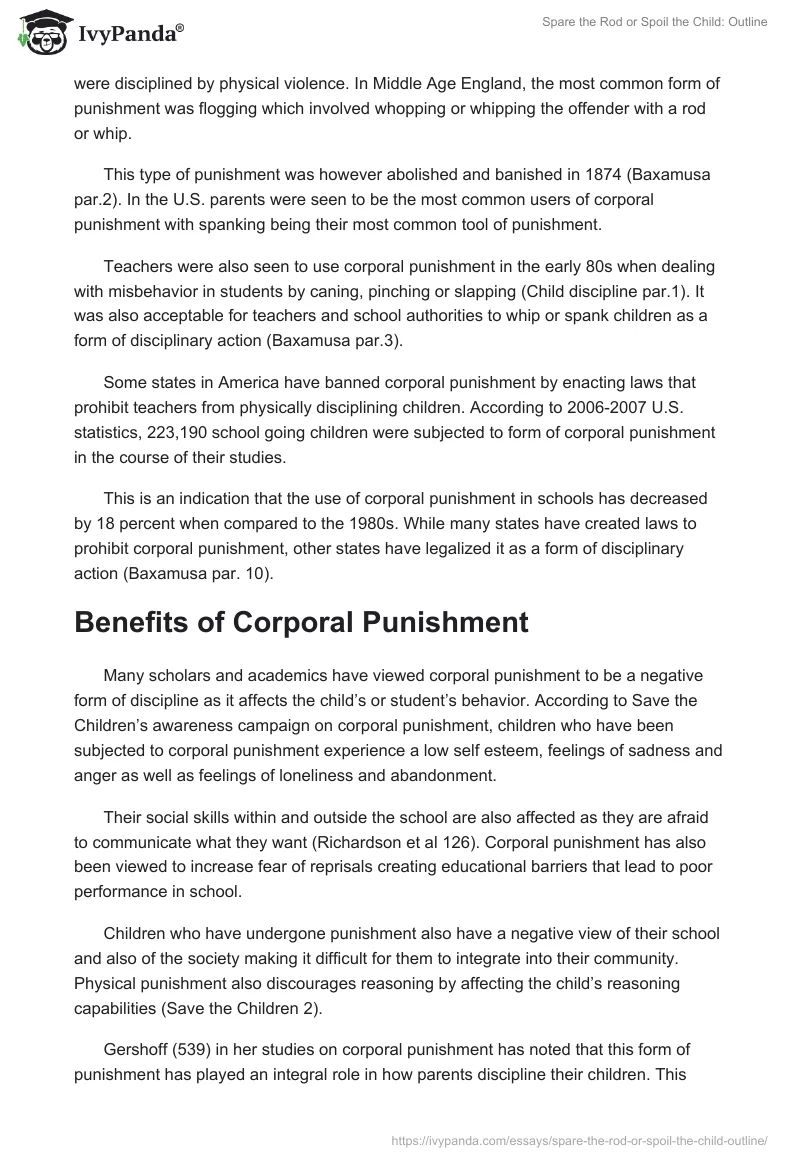 IvyPanda®

Spare the Rod or Spoil the Child: Outline

were disciplined by physical violence. In Middle Age England, the most common form of punishment was flogging which involved whopping or whipping the offender with a rod or whip.

This type of punishment was however abolished and banished in 1874 (Baxamusa par.2). In the U.S. parents were seen to be the most common users of corporal punishment with spanking being their most common tool of punishment.

Teachers were also seen to use corporal punishment in the early 80s when dealing with misbehavior in students by caning, pinching or slapping (Child discipline par.1). It was also acceptable for teachers and school authorities to whip or spank children as a form of disciplinary action (Baxamusa par.3).

Some states in America have banned corporal punishment by enacting laws that prohibit teachers from physically disciplining children. According to 2006-2007 U.S. statistics, 223,190 school going children were subjected to form of corporal punishment in the course of their studies.

This is an indication that the use of corporal punishment in schools has decreased by 18 percent when compared to the 1980s. While many states have created laws to prohibit corporal punishment, other states have legalized it as a form of disciplinary action (Baxamusa par. 10).

Benefits of Corporal Punishment

Many scholars and academics have viewed corporal punishment to be a negative form of discipline as it affects the child's or student's behavior. According to Save the Children's awareness campaign on corporal punishment, children who have been subjected to corporal punishment experience a low self esteem, feelings of sadness and anger as well as feelings of loneliness and abandonment.

Their social skills within and outside the school are also affected as they are afraid to communicate what they want (Richardson et al 126). Corporal punishment has also been viewed to increase fear of reprisals creating educational barriers that lead to poor performance in school.

Children who have undergone punishment also have a negative view of their school and also of the society making it difficult for them to integrate into their community. Physical punishment also discourages reasoning by affecting the child's reasoning capabilities (Save the Children 2).

Gershoff (539) in her studies on corporal punishment has noted that this form of punishment has played an integral role in how parents discipline their children. This

https://ivypanda.com/essays/spare-the-rod-or-spoil-the-child-outline/